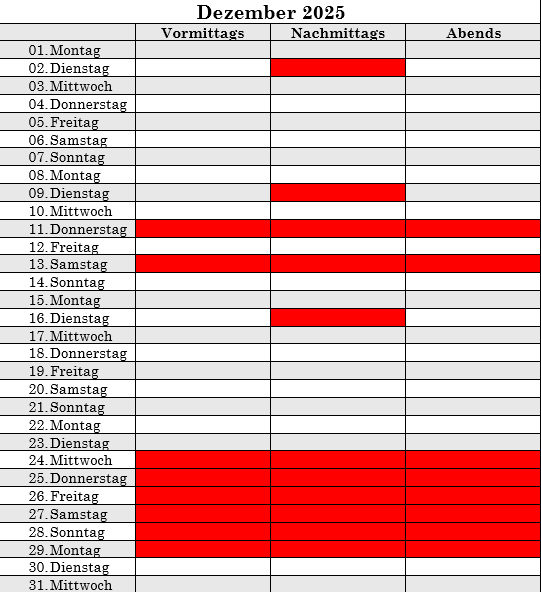 Dezember 2025

| | Vormittags | Nachmittags | Abends |
|---|---|---|---|
| 01. Montag | | | |
| 02. Dienstag | | | |
| 03. Mittwoch | | | |
| 04. Donnerstag | | | |
| 05. Freitag | | | |
| 06. Samstag | | | |
| 07. Sonntag | | | |
| 08. Montag | | | |
| 09. Dienstag | | | |
| 10. Mittwoch | | | |
| 11. Donnerstag | | | |
| 12. Freitag | | | |
| 13. Samstag | | | |
| 14. Sonntag | | | |
| 15. Montag | | | |
| 16. Dienstag | | | |
| 17. Mittwoch | | | |
| 18. Donnerstag | | | |
| 19. Freitag | | | |
| 20. Samstag | | | |
| 21. Sonntag | | | |
| 22. Montag | | | |
| 23. Dienstag | | | |
| 24. Mittwoch | | | |
| 25. Donnerstag | | | |
| 26. Freitag | | | |
| 27. Samstag | | | |
| 28. Sonntag | | | |
| 29. Montag | | | |
| 30. Dienstag | | | |
| 31. Mittwoch | | | |